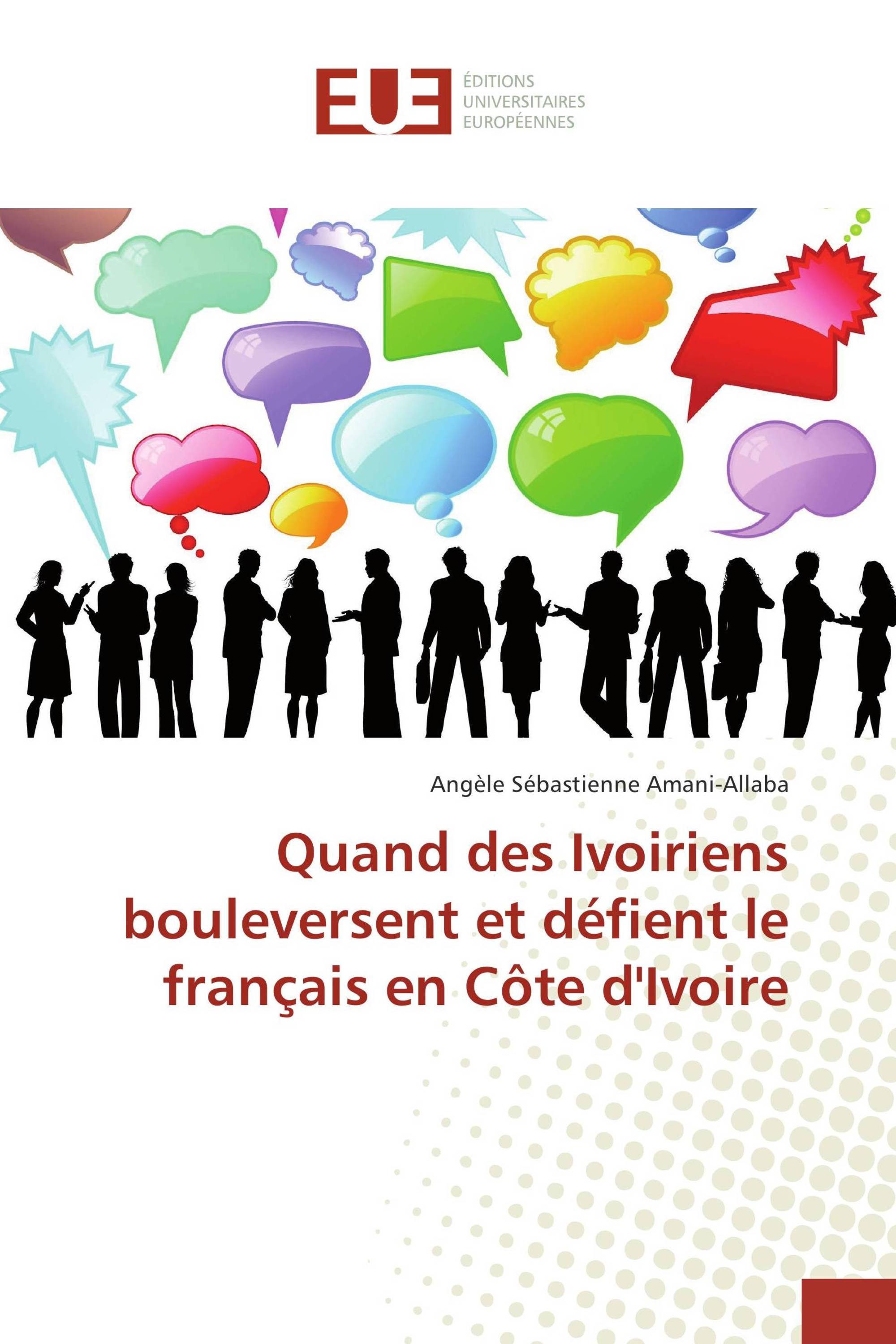 EUE
ÉDITIONS
UNIVERSITAIRES
EUROPÉENNES

Angèle Sébastienne Amani-Allaba

Quand des Ivoiriens bouleversent et défient le français en Côte d'Ivoire